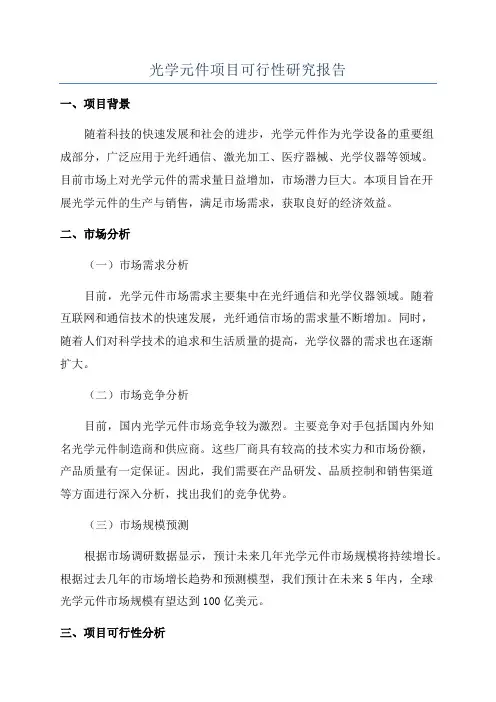 光学元件项目可行性研究报告

一、项目背景

随着科技的快速发展和社会的进步，光学元件作为光学设备的重要组成部分，广泛应用于光纤通信、激光加工、医疗器械、光学仪器等领域。目前市场上对光学元件的需求量日益增加，市场潜力巨大。本项目旨在开展光学元件的生产与销售，满足市场需求，获取良好的经济效益。

二、市场分析

（一）市场需求分析

目前，光学元件市场需求主要集中在光纤通信和光学仪器领域。随着互联网和通信技术的快速发展，光纤通信市场的需求量不断增加。同时，随着人们对科学技术的追求和生活质量的提高，光学仪器的需求也在逐渐扩大。

（二）市场竞争分析

目前，国内光学元件市场竞争较为激烈。主要竞争对手包括国内外知名光学元件制造商和供应商。这些厂商具有较高的技术实力和市场份额，产品质量有一定保证。因此，我们需要在产品研发、品质控制和销售渠道等方面进行深入分析，找出我们的竞争优势。

（三）市场规模预测

根据市场调研数据显示，预计未来几年光学元件市场规模将持续增长。根据过去几年的市场增长趋势和预测模型，我们预计在未来5年内，全球光学元件市场规模有望达到100亿美元。

三、项目可行性分析